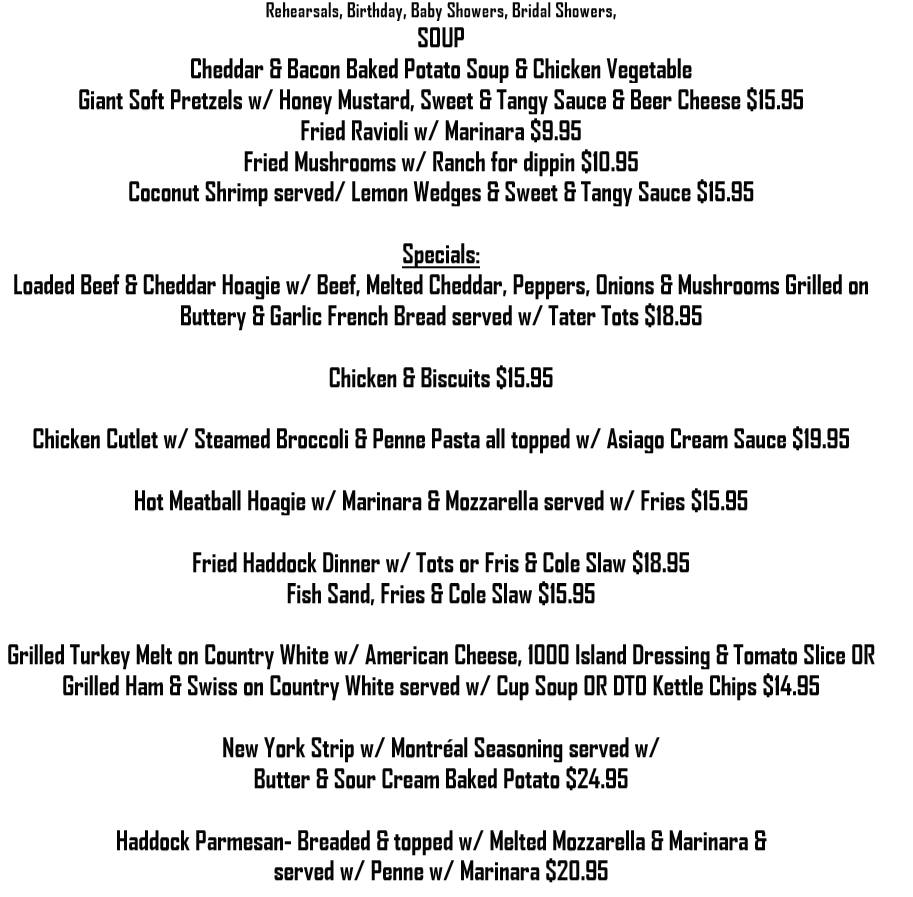 Rehearsals, Birthday, Baby Showers, Bridal Showers,
SOUP
Cheddar & Bacon Baked Potato Soup & Chicken Vegetable
Giant Soft Pretzels w/ Honey Mustard, Sweet & Tangy Sauce & Beer Cheese $15.95
Fried Ravioli w/ Marinara $9.95
Fried Mushrooms w/ Ranch for dippin $10.95
Coconut Shrimp served/ Lemon Wedges & Sweet & Tangy Sauce $15.95

Specials:
Loaded Beef & Cheddar Hoagie w/ Beef, Melted Cheddar, Peppers, Onions & Mushrooms Grilled on Buttery & Garlic French Bread served w/ Tater Tots $18.95

Chicken & Biscuits $15.95

Chicken Cutlet w/ Steamed Broccoli & Penne Pasta all topped w/ Asiago Cream Sauce $19.95

Hot Meatball Hoagie w/ Marinara & Mozzarella served w/ Fries $15.95

Fried Haddock Dinner w/ Tots or Fris & Cole Slaw $18.95
Fish Sand, Fries & Cole Slaw $15.95

Grilled Turkey Melt on Country White w/ American Cheese, 1000 Island Dressing & Tomato Slice OR Grilled Ham & Swiss on Country White served w/ Cup Soup OR DTO Kettle Chips $14.95

New York Strip w/ Montréal Seasoning served w/
Butter & Sour Cream Baked Potato $24.95

Haddock Parmesan- Breaded & topped w/ Melted Mozzarella & Marinara &
served w/ Penne w/ Marinara $20.95